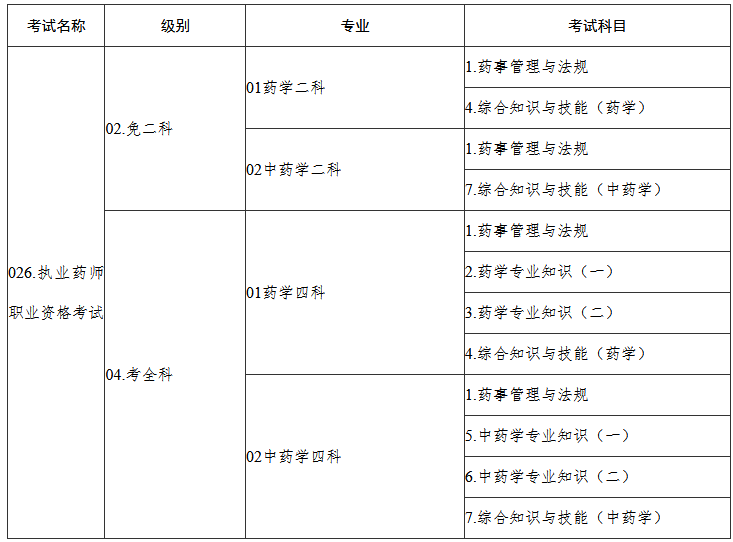 | 考试名称 | 级别 | 专业 | 考试科目 |
|---|---|---|---|
| 026.执业药师职业资格考试 | 02.免二科 | 01药学二科 | 1.药事管理与法规 |
| | | | 4.综合知识与技能（药学） |
| | | 02中药学二科 | 1.药事管理与法规 |
| | | | 7.综合知识与技能（中药学） |
| | 04.考全科 | 01药学四科 | 1.药事管理与法规 |
| | | | 2.药学专业知识（一） |
| | | | 3.药学专业知识（二） |
| | | | 4.综合知识与技能（药学） |
| | | 02中药学四科 | 1.药事管理与法规 |
| | | | 5.中药学专业知识（一） |
| | | | 6.中药学专业知识（二） |
| | | | 7.综合知识与技能（中药学） |